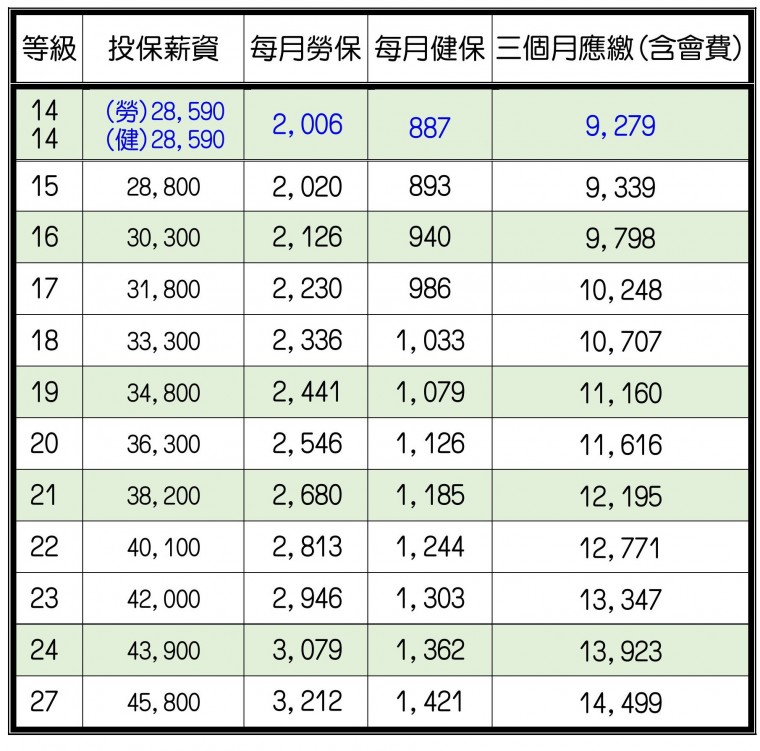 | 等級 | 投保薪資 | 每月勞保 | 每月健保 | 三個月應繳(含會費) |
|---|---|---|---|---|
| 14 14 | (勞)28,590 (健)28,590 | 2,006 | 887 | 9,279 |
| 15 | 28,800 | 2,020 | 893 | 9,339 |
| 16 | 30,300 | 2,126 | 940 | 9,798 |
| 17 | 31,800 | 2,230 | 986 | 10,248 |
| 18 | 33,300 | 2,336 | 1,033 | 10,707 |
| 19 | 34,800 | 2,441 | 1,079 | 11,160 |
| 20 | 36,300 | 2,546 | 1,126 | 11,616 |
| 21 | 38,200 | 2,680 | 1,185 | 12,195 |
| 22 | 40,100 | 2,813 | 1,244 | 12,771 |
| 23 | 42,000 | 2,946 | 1,303 | 13,347 |
| 24 | 43,900 | 3,079 | 1,362 | 13,923 |
| 27 | 45,800 | 3,212 | 1,421 | 14,499 |